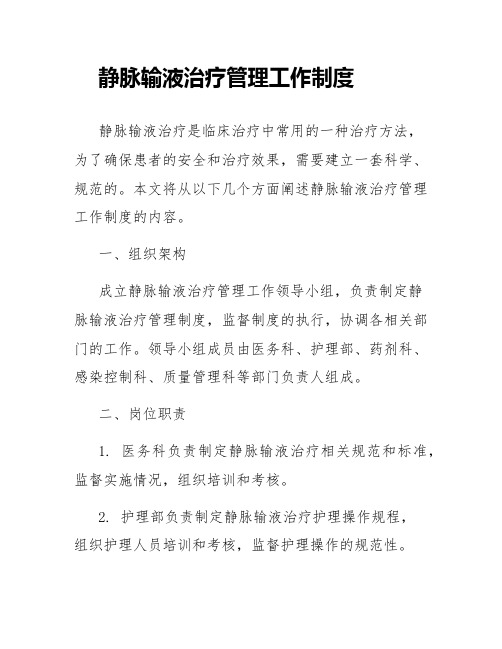 静脉输液治疗管理工作制度

静脉输液治疗是临床治疗中常用的一种治疗方法，为了确保患者的安全和治疗效果，需要建立一套科学、规范的。本文将从以下几个方面阐述静脉输液治疗管理工作制度的内容。

一、组织架构

成立静脉输液治疗管理工作领导小组，负责制定静脉输液治疗管理制度，监督制度的执行，协调各相关部门的工作。领导小组成员由医务科、护理部、药剂科、感染控制科、质量管理科等部门负责人组成。

二、岗位职责

1. 医务科负责制定静脉输液治疗相关规范和标准，监督实施情况，组织培训和考核。

2. 护理部负责制定静脉输液治疗护理操作规程，组织护理人员培训和考核，监督护理操作的规范性。